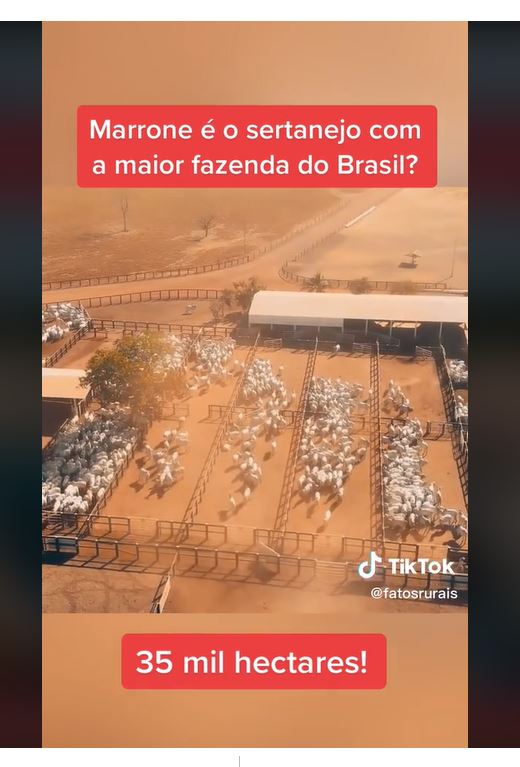 Marrone é o sertanejo com a maior fazenda do Brasil?

TikTok
@fatosrurais

35 mil hectares!